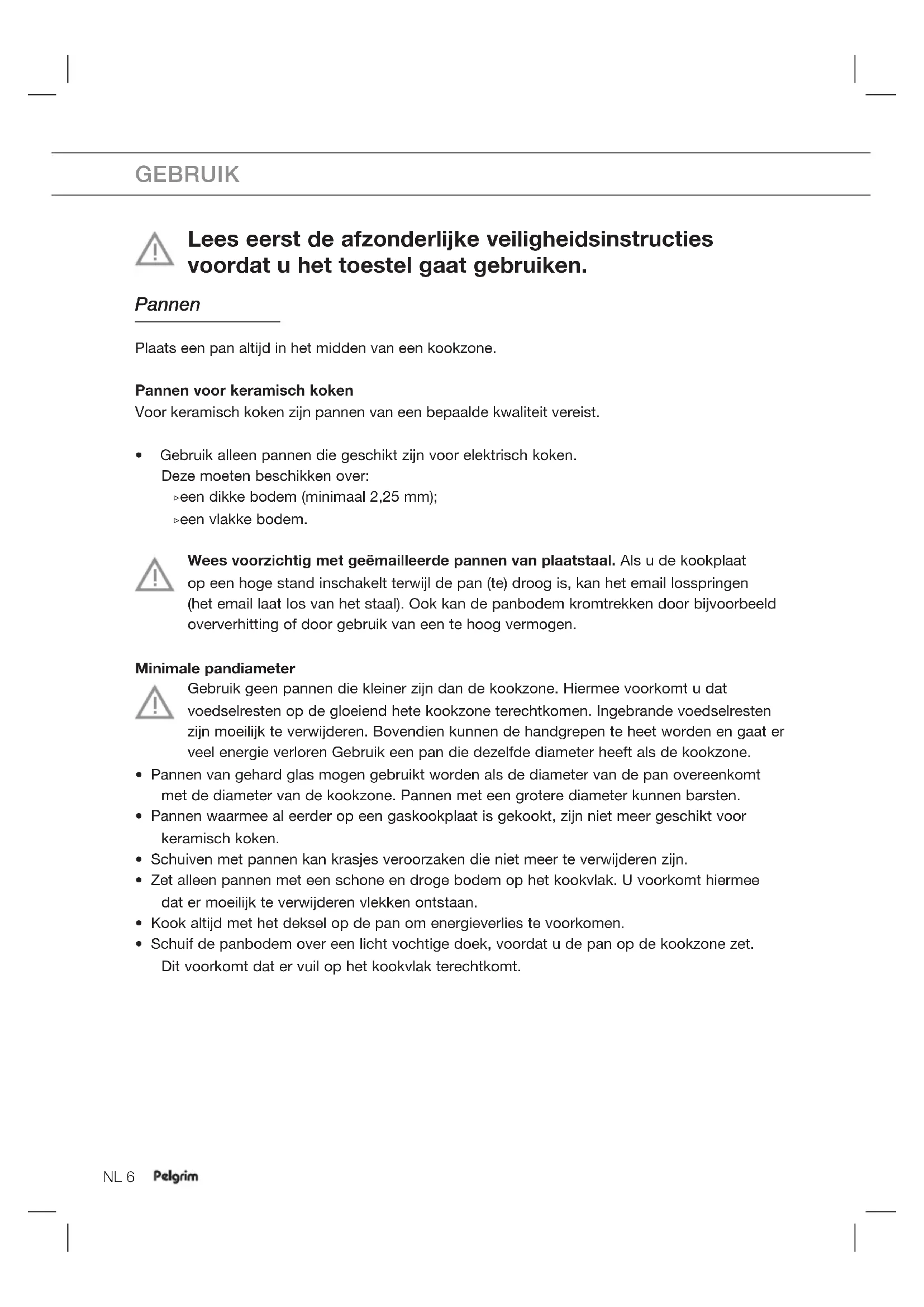 GEBRUIK

Lees eerst de afzonderlijke veiligheidsinstructies voordat u het toestel gaat gebruiken.

Pannen

Plaats een pan altijd in het midden van een kookzone.

Pannen voor keramisch koken
Voor keramisch koken zijn pannen van een bepaalde kwaliteit vereist.

• Gebruik alleen pannen die geschikt zijn voor elektrisch koken. Deze moeten beschikken over:
▹een dikke bodem (minimaal 2,25 mm);
▹een vlakke bodem.

Wees voorzichtig met geëmailleerde pannen van plaatstaal. Als u de kookplaat op een hoge stand inschakelt terwijl de pan (te) droog is, kan het email losspringen (het email laat los van het staal). Ook kan de panbodem kromtrekken door bijvoorbeeld oververhitting of door gebruik van een te hoog vermogen.

Minimale pandiameter
Gebruik geen pannen die kleiner zijn dan de kookzone. Hiermee voorkomt u dat voedselresten op de gloeiend hete kookzone terechtkomen. Ingebrande voedselresten zijn moeilijk te verwijderen. Bovendien kunnen de handgrepen te heet worden en gaat er veel energie verloren Gebruik een pan die dezelfde diameter heeft als de kookzone.
• Pannen van gehard glas mogen gebruikt worden als de diameter van de pan overeenkomt met de diameter van de kookzone. Pannen met een grotere diameter kunnen barsten.
• Pannen waarmee al eerder op een gaskookplaat is gekookt, zijn niet meer geschikt voor keramisch koken.
• Schuiven met pannen kan krasjes veroorzaken die niet meer te verwijderen zijn.
• Zet alleen pannen met een schone en droge bodem op het kookvlak. U voorkomt hiermee dat er moeilijk te verwijderen vlekken ontstaan.
• Kook altijd met het deksel op de pan om energieverlies te voorkomen.
• Schuif de panbodem over een licht vochtige doek, voordat u de pan op de kookzone zet. Dit voorkomt dat er vuil op het kookvlak terechtkomt.

NL 6 Pelgrim